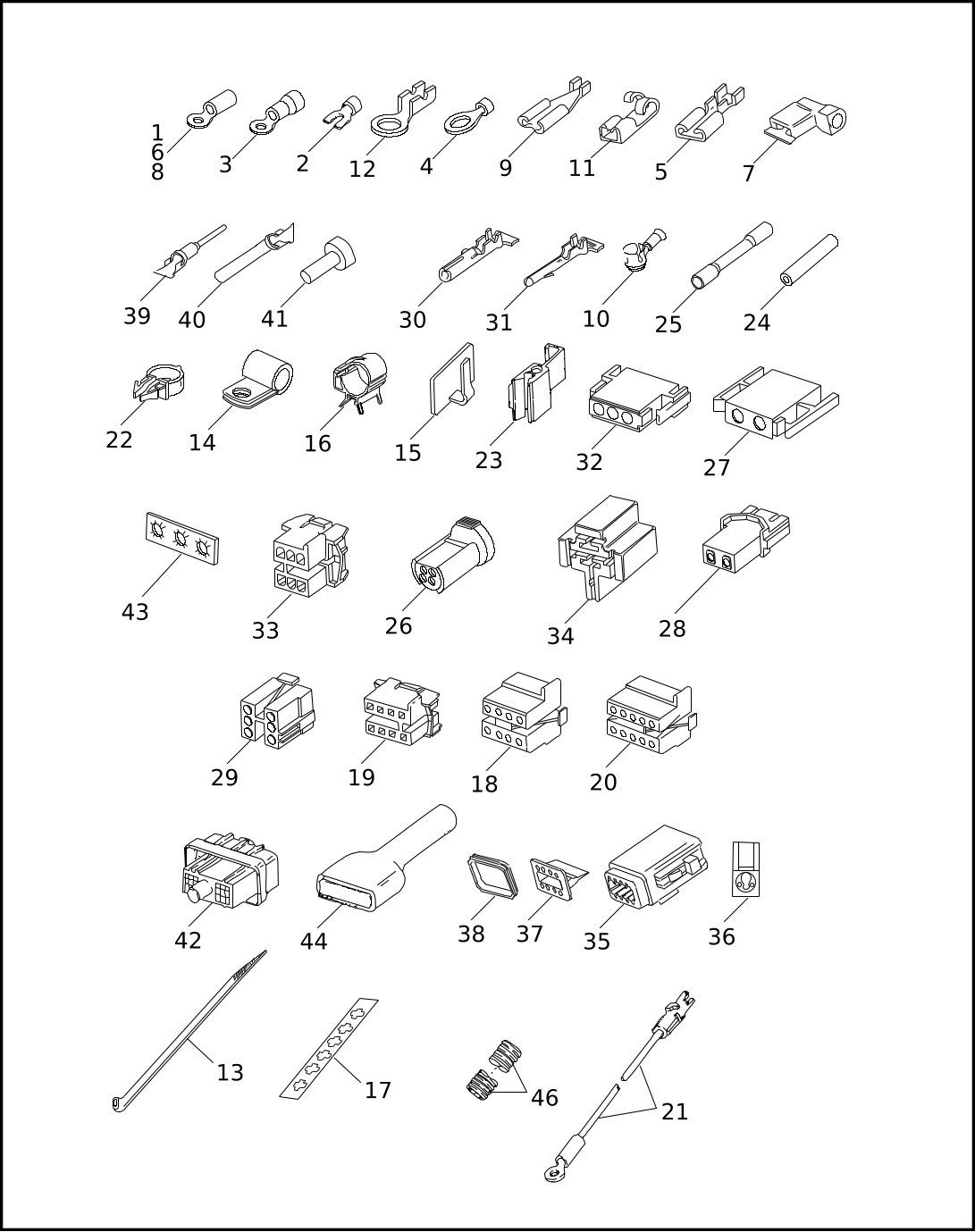 1
6
8
3
2
12
4
9
11
5
7
39
40
41
30
31
10
25
24
22
14
16
15
23
32
27
43
33
26
34
28
29
19
18
20
42
44
38
37
35
36
13
17
46
21